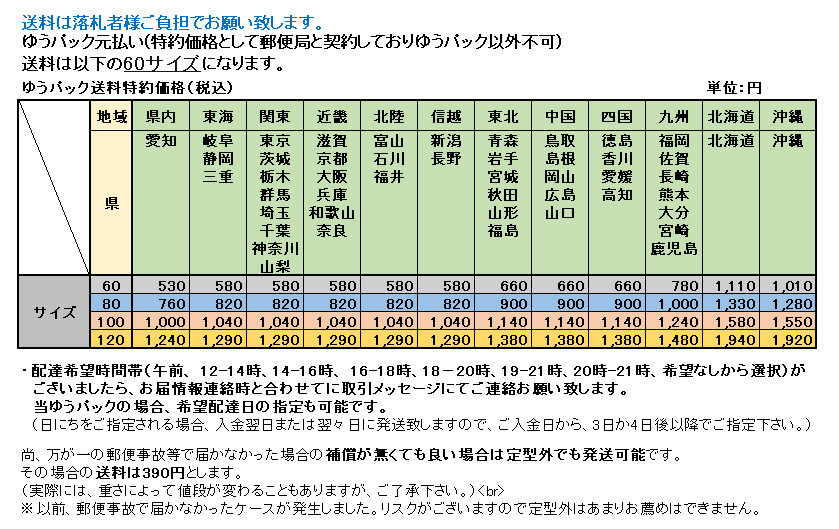 送料は落札者様ご負担でお願い致します。
ゆうパック元払い(特約価格として郵便局と契約しておりゆうパック以外不可)
送料は以下の60サイズになります。
ゆうパック送料特約価格(税込)　単位:円

| | 地域 | 県内 | 東海 | 関東 | 近畿 | 北陸 | 信越 | 東北 | 中国 | 四国 | 九州 | 北海道 | 沖縄 |
|---|---|---|---|---|---|---|---|---|---|---|---|---|---|
| | 県 | 愛知 | 岐阜 静岡 三重 | 東京 茨城 栃木 群馬 埼玉 千葉 神奈川 山梨 | 滋賀 京都 大阪 兵庫 和歌山 奈良 | 富山 石川 福井 | 新潟 長野 | 青森 岩手 宮城 秋田 山形 福島 | 鳥取 島根 岡山 広島 山口 | 徳島 香川 愛媛 高知 | 福岡 佐賀 長崎 熊本 大分 宮崎 鹿児島 | 北海道 | 沖縄 |
| サイズ | 60 | 530 | 580 | 580 | 580 | 580 | 580 | 660 | 660 | 660 | 780 | 1,110 | 1,010 |
| | 80 | 760 | 820 | 820 | 820 | 820 | 820 | 900 | 900 | 900 | 1,000 | 1,330 | 1,280 |
| | 100 | 1,000 | 1,040 | 1,040 | 1,040 | 1,040 | 1,040 | 1,140 | 1,140 | 1,140 | 1,240 | 1,580 | 1,550 |
| | 120 | 1,240 | 1,290 | 1,290 | 1,290 | 1,290 | 1,290 | 1,380 | 1,380 | 1,380 | 1,480 | 1,940 | 1,920 |

・配達希望時間帯(午前、12-14時、14-16時、16-18時、18－20時、19-21時、20時-21時、希望なしから選択)がございましたら、お届情報連絡時と合わせてに取引メッセージにてご連絡お願い致します。
当ゆうパックの場合、希望配達日の指定も可能です。
(日にちをご指定される場合、入金翌日または翌々日に発送致しますので、ご入金日から、3日か4日後以降でご指定下さい。)

尚、万が一の郵便事故等で届かなかった場合の補償が無くても良い場合は定型外でも発送可能です。
その場合の送料は390円とします。
(実際には、重さによって値段が変わることもありますが、ご了承下さい。)<br>
※以前、郵便事故で届かなかったケースが発生しました。リスクがございますので定型外はあまりお薦めはできません。